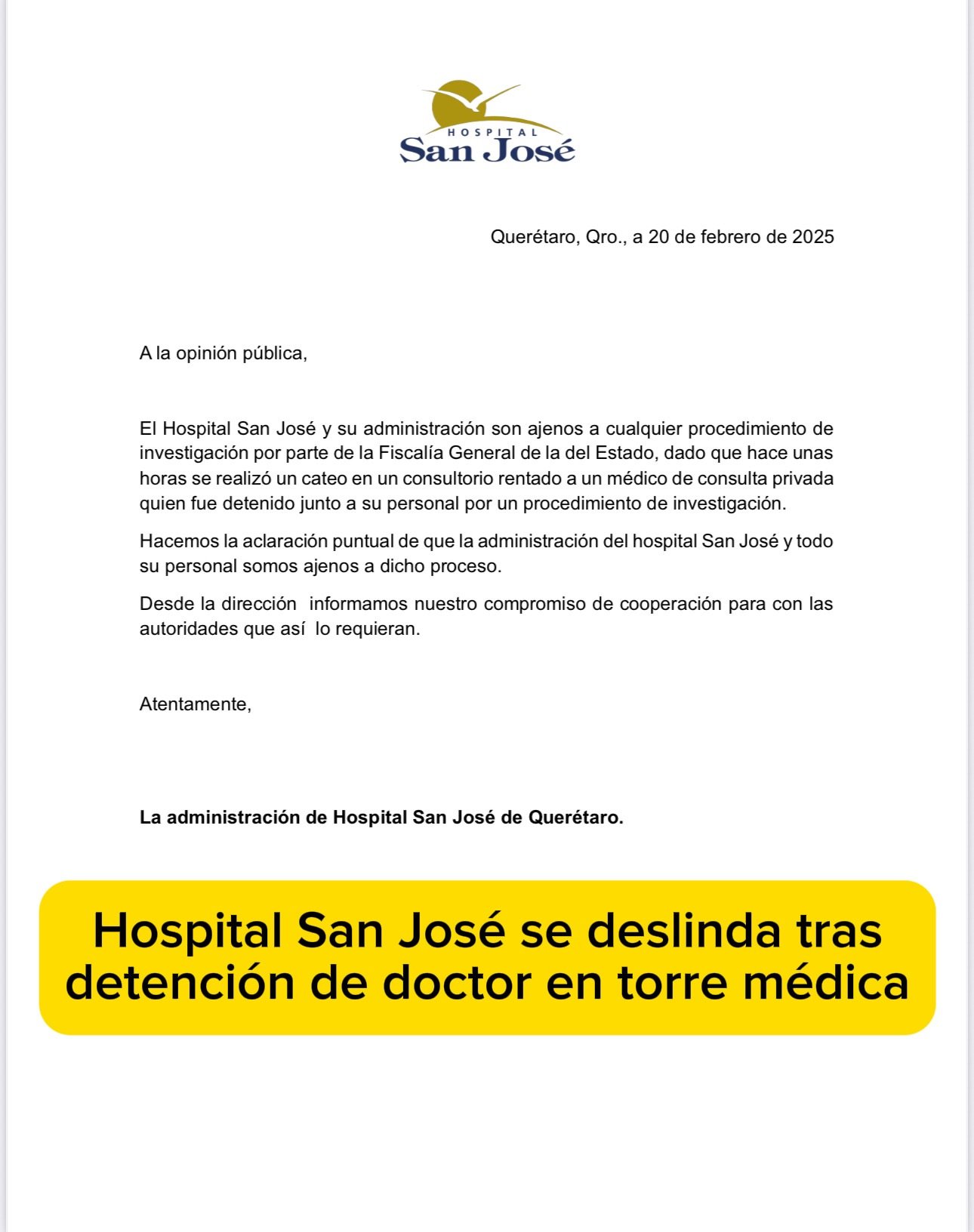 HOSPITAL
San José

Querétaro, Qro., a 20 de febrero de 2025

A la opinión pública,

El Hospital San José y su administración son ajenos a cualquier procedimiento de investigación por parte de la Fiscalía General de la del Estado, dado que hace unas horas se realizó un cateo en un consultorio rentado a un médico de consulta privada quien fue detenido junto a su personal por un procedimiento de investigación.

Hacemos la aclaración puntual de que la administración del hospital San José y todo su personal somos ajenos a dicho proceso.

Desde la dirección informamos nuestro compromiso de cooperación para con las autoridades que así lo requieran.

Atentamente,

La administración de Hospital San José de Querétaro.

Hospital San José se deslinda tras detención de doctor en torre médica